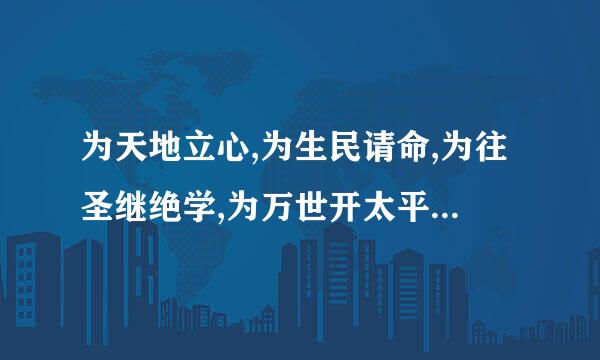 为天地立心,为生民请命,为往圣继绝学,为万世开太平...